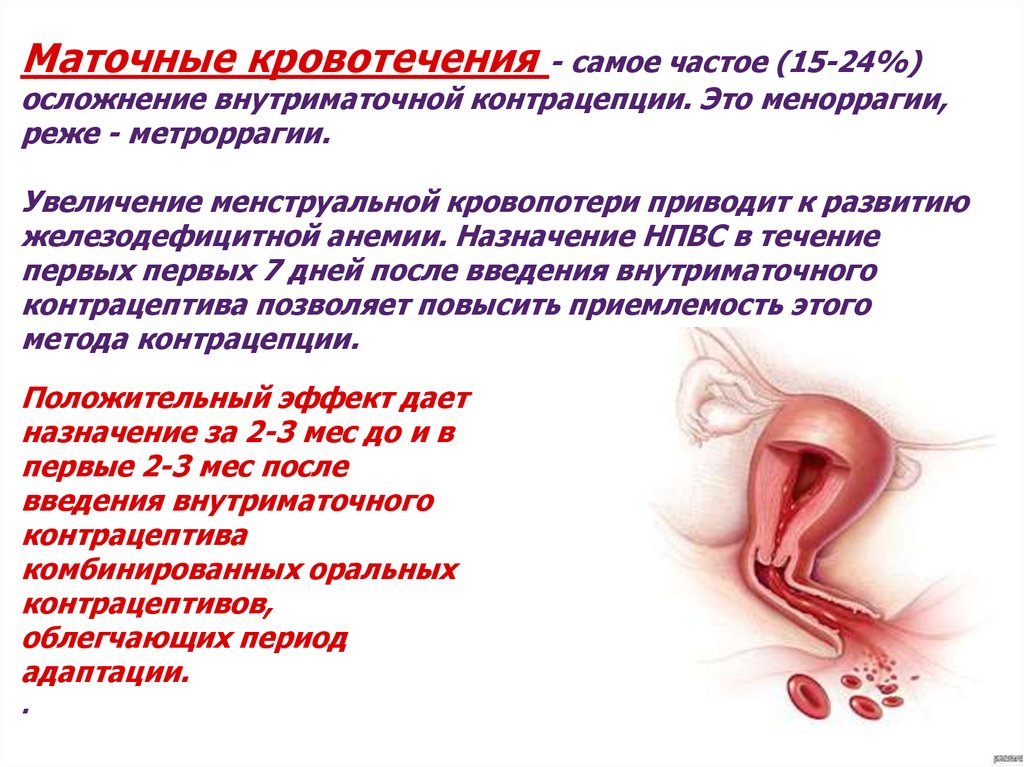 Маточные кровотечения - самое частое (15-24%) осложнение внутриматочной контрацепции. Это меноррагии, реже - метроррагии.

Увеличение менструальной кровопотери приводит к развитию железодефицитной анемии. Назначение НПВС в течение первых первых 7 дней после введения внутриматочного контрацептива позволяет повысить приемлемость этого метода контрацепции.

Положительный эффект дает назначение за 2-3 мес до и в первые 2-3 мес после введения внутриматочного контрацептива комбинированных оральных контрацептивов, облегчающих период адаптации.
.